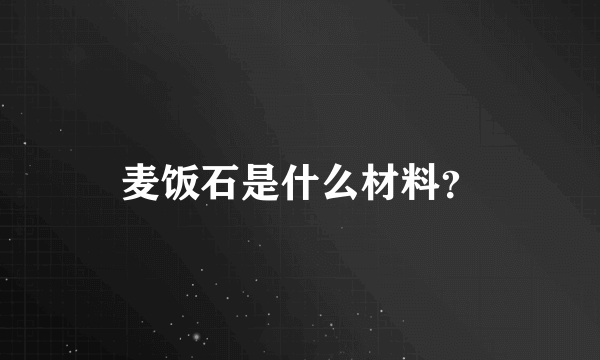 麦饭石是什么材料？